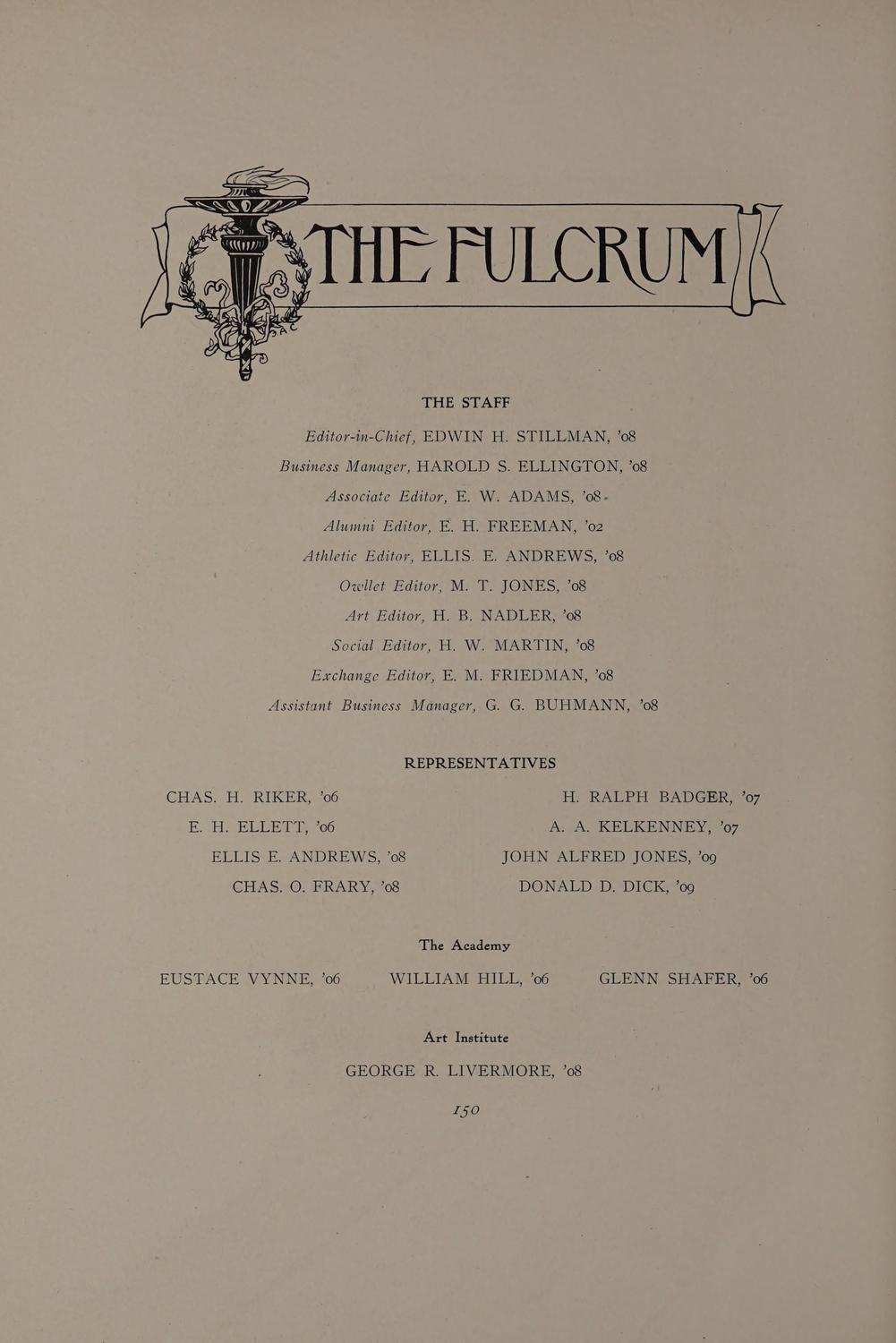 THE FULCRUM

THE STAFF

Editor-in-Chief, EDWIN H. STILLMAN, '08

Business Manager, HAROLD S. ELLINGTON, '08

Associate Editor, E. W. ADAMS, '08

Alumni Editor, E. H. FREEMAN, '02

Athletic Editor, ELLIS. E. ANDREWS, '08

Owllet Editor, M. T. JONES, '08

Art Editor, H. B. NADLER, '08

Social Editor, H. W. MARTIN, '08

Exchange Editor, E. M. FRIEDMAN, '08

Assistant Business Manager, G. G. BUHMANN, '08

REPRESENTATIVES

CHAS. H. RIKER, '06

E. H. ELLETT, '06

ELLIS E. ANDREWS, '08

CHAS. O. FRARY, '08

H. RALPH BADGER, '07

A. A. KELKENNEY, '07

JOHN ALFRED JONES, '09

DONALD D. DICK, '09

The Academy

EUSTACE VYNNE, '06 WILLIAM HILL, '06 GLENN SHAFER, '06

Art Institute

GEORGE R. LIVERMORE, '08

150